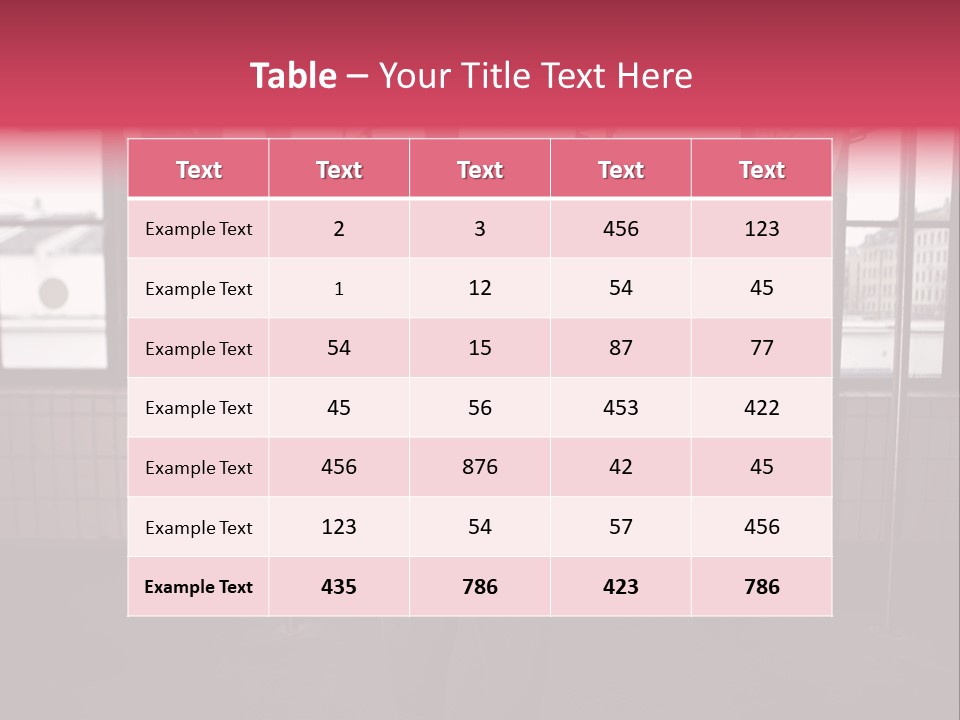 Table – Your Title Text Here

| Text | Text | Text | Text | Text |
|---|---|---|---|---|
| Example Text | 2 | 3 | 456 | 123 |
| Example Text | 1 | 12 | 54 | 45 |
| Example Text | 54 | 15 | 87 | 77 |
| Example Text | 45 | 56 | 453 | 422 |
| Example Text | 456 | 876 | 42 | 45 |
| Example Text | 123 | 54 | 57 | 456 |
| Example Text | 435 | 786 | 423 | 786 |